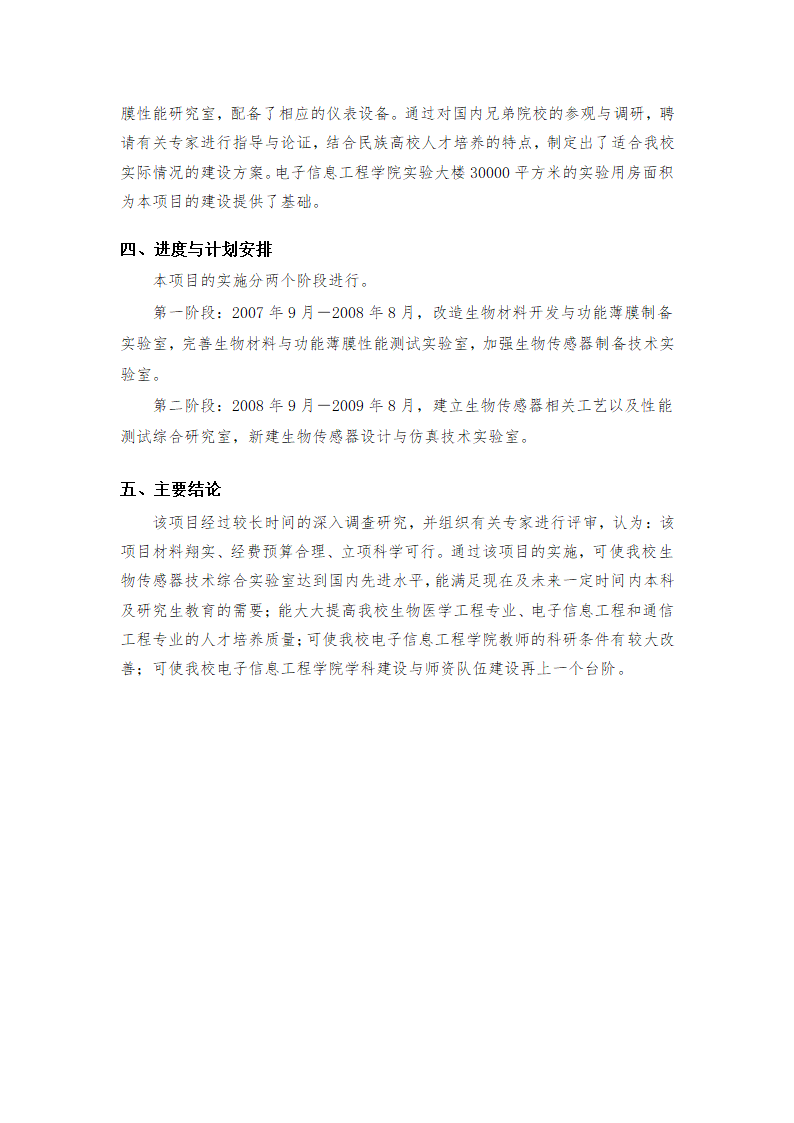 膜性能研究室，配备了相应的仪表设备。通过对国内兄弟院校的参观与调研，聘请有关专家进行指导与论证，结合民族高校人才培养的特点，制定出了适合我校实际情况的建设方案。电子信息工程学院实验大楼 30000 平方米的实验用房面积为本项目的建设提供了基础。

四、进度与计划安排

本项目的实施分两个阶段进行。

第一阶段：2007 年 9 月－2008 年 8 月，改造生物材料开发与功能薄膜制备实验室，完善生物材料与功能薄膜性能测试实验室，加强生物传感器制备技术实验室。

第二阶段：2008 年 9 月－2009 年 8 月，建立生物传感器相关工艺以及性能测试综合研究室，新建生物传感器设计与仿真技术实验室。

五、主要结论

该项目经过较长时间的深入调查研究，并组织有关专家进行评审，认为：该项目材料翔实、经费预算合理、立项科学可行。通过该项目的实施，可使我校生物传感器技术综合实验室达到国内先进水平，能满足现在及未来一定时间内本科及研究生教育的需要；能大大提高我校生物医学工程专业、电子信息工程和通信工程专业的人才培养质量；可使我校电子信息工程学院教师的科研条件有较大改善；可使我校电子信息工程学院学科建设与师资队伍建设再上一个台阶。